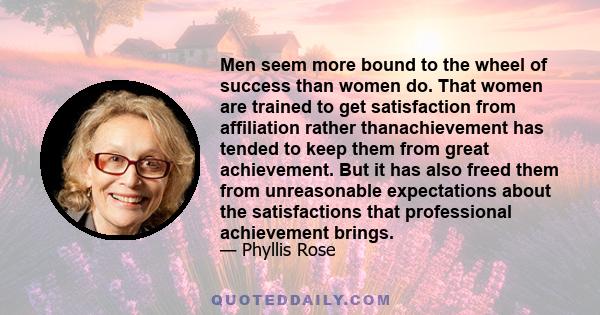 Men seem more bound to the wheel of success than women do. That women are trained to get satisfaction from affiliation rather thanachievement has tended to keep them from great achievement. But it has also freed them from unreasonable expectations about the satisfactions that professional achievement brings.
— Phyllis Rose

QUOTEDDAILY.COM